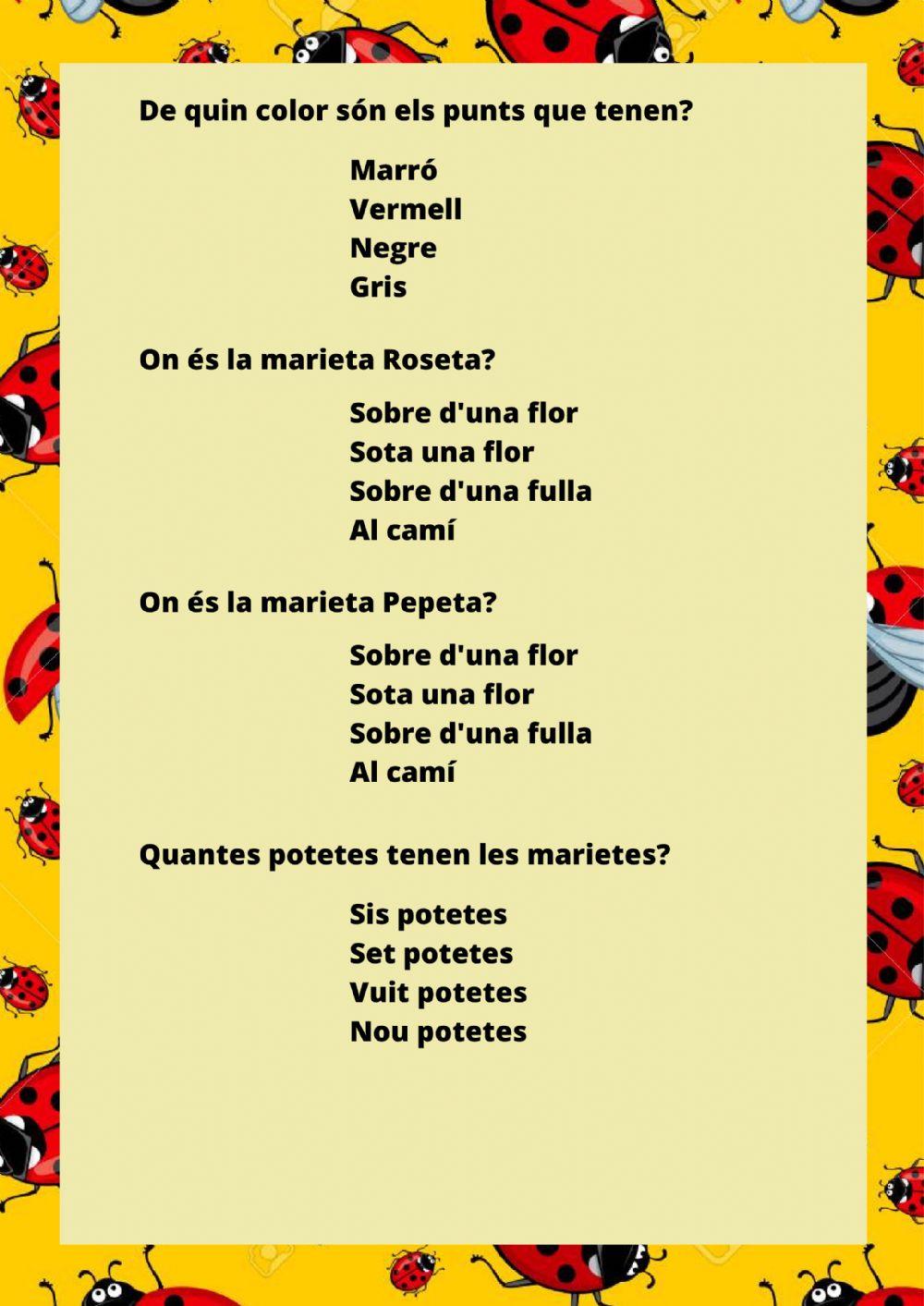 De quin color són els punts que tenen?

Marró
Vermell
Negre
Gris

On és la marieta Roseta?

Sobre d'una flor
Sota una flor
Sobre d'una fulla
Al camí

On és la marieta Pepeta?

Sobre d'una flor
Sota una flor
Sobre d'una fulla
Al camí

Quantes potetes tenen les marietes?

Sis potetes
Set potetes
Vuit potetes
Nou potetes